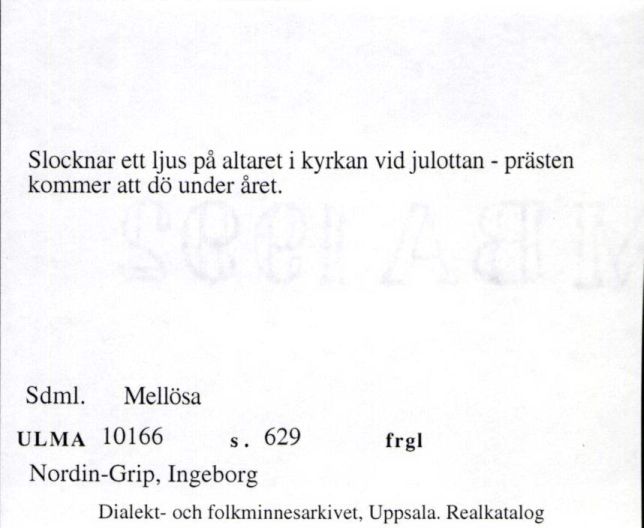 Slocknar ett ljus på altaret i kyrkan vid julottan - prästen kommer att dö under året.

Sdml. Mellösa

ULMA 10166 s. 629 frgl

Nordin-Grip, Ingeborg

Dialekt- och folkminnesarkivet, Uppsala. Realkatalog